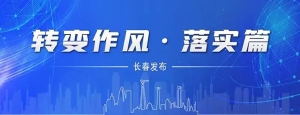 转变作风 · 落实篇

长春发布